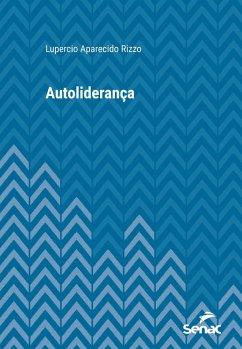 Lupercio Aparecido Rizzo

Autoliderança

Senac